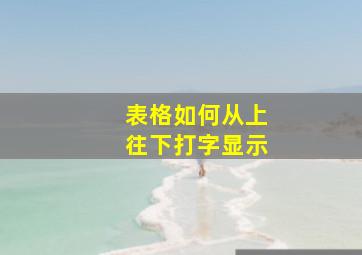 表格如何从上往下打字显示